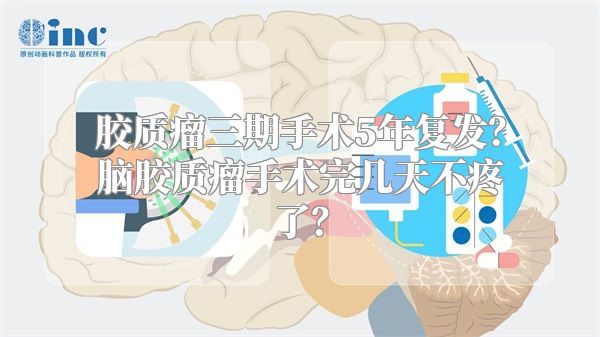 inc
原创动画科普作品 版权所有

胶质瘤三期手术5年复发？脑胶质瘤手术完几天不疼了？